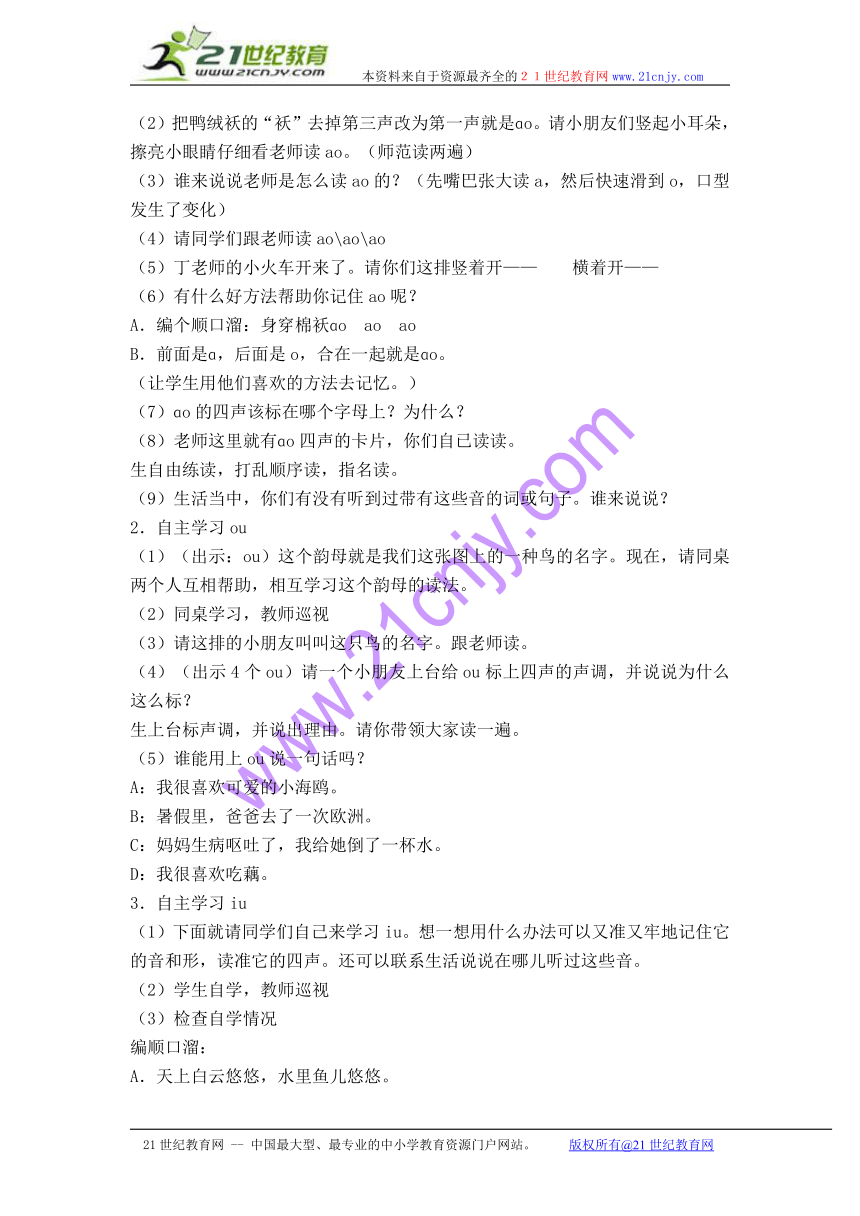 21世纪教育
www.21cnjy.com
本资料来自于资源最齐全的２１世纪教育网 www.21cnjy.com

（2）把鸭绒袄的“袄”去掉第三声改为第一声就是ɑo。请小朋友们竖起小耳朵，擦亮小眼睛仔细看老师读 ao。（师范读两遍）
（3）谁来说说老师是怎么读 ao 的？（先嘴巴张大读 a，然后快速滑到 o，口型发生了变化）
（4）请同学们跟老师读 ao\ao\ao
（5）丁老师的小火车开来了。请你们这排竖着开——　　横着开——
（6）有什么好方法帮助你记住 ao 呢？
A．编个顺口溜：身穿棉袄ɑo　ao　ao
B．前面是ɑ，后面是 o，合在一起就是ɑo。
（让学生用他们喜欢的方法去记忆。）
（7）ɑo 的四声该标在哪个字母上？为什么？
（8）老师这里就有ɑo 四声的卡片，你们自己读读。
生自由练读，打乱顺序读，指名读。
（9）生活当中，你们有没有听到过带有这些音的词或句子。谁来说说？
2．自主学习 ou
（1）（出示：ou）这个韵母就是我们这张图上的一种鸟的名字。现在，请同桌两个人互相帮助，相互学习这个韵母的读法。
（2）同桌学习，教师巡视
（3）请这排的小朋友叫叫这只鸟的名字。跟老师读。
（4）（出示 4 个 ou）请一个小朋友上台给 ou 标上四声的声调，并说说为什么这么标？
生上台标声调，并说出理由。请你带领大家读一遍。
（5）谁能用上 ou 说一句话吗？
A：我很喜欢可爱的小海鸥。
B：暑假里，爸爸去了一次欧洲。
C：妈妈生病呕吐了，我给她倒了一杯水。
D：我很喜欢吃藕。
3．自主学习 iu
（1）下面就请同学们自己来学习 iu。想一想用什么办法可以又准又牢地记住它的音和形，读准它的四声。还可以联系生活说说在哪儿听过这些音。
（2）学生自学，教师巡视
（3）检查自学情况
编顺口溜：
A．天上白云悠悠，水里鱼儿悠悠。

www.21cnjy.com

21 世纪教育网 -- 中国最大型、最专业的中小学教育资源门户网站。　　版权所有@21 世纪教育网